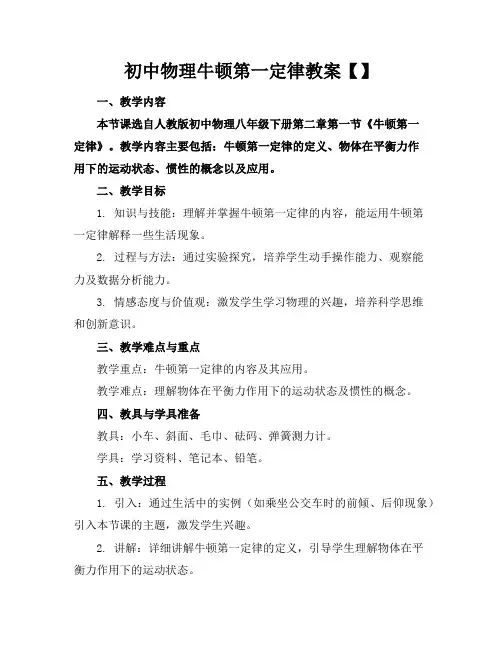 初中物理牛顿第一定律教案【】

一、教学内容

本节课选自人教版初中物理八年级下册第二章第一节《牛顿第一定律》。教学内容主要包括：牛顿第一定律的定义、物体在平衡力作用下的运动状态、惯性的概念以及应用。

二、教学目标

1. 知识与技能：理解并掌握牛顿第一定律的内容，能运用牛顿第一定律解释一些生活现象。

2. 过程与方法：通过实验探究，培养学生动手操作能力、观察能力及数据分析能力。

3. 情感态度与价值观：激发学生学习物理的兴趣，培养科学思维和创新意识。

三、教学难点与重点

教学重点：牛顿第一定律的内容及其应用。

教学难点：理解物体在平衡力作用下的运动状态及惯性的概念。

四、教具与学具准备

教具：小车、斜面、毛巾、砝码、弹簧测力计。

学具：学习资料、笔记本、铅笔。

五、教学过程

1. 引入：通过生活中的实例（如乘坐公交车时的前倾、后仰现象）引入本节课的主题，激发学生兴趣。

2. 讲解：详细讲解牛顿第一定律的定义，引导学生理解物体在平衡力作用下的运动状态。